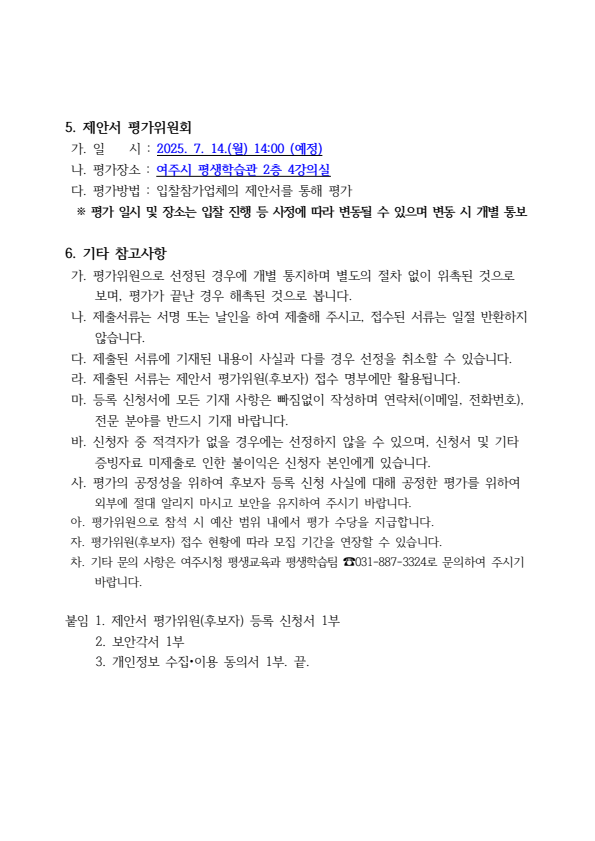 5. 제안서 평가위원회

가. 일　　시 : 2025. 7. 14.(월) 14:00 (예정)

나. 평가장소 : 여주시 평생학습관 2층 4강의실

다. 평가방법 : 입찰참가업체의 제안서를 통해 평가

※ 평가 일시 및 장소는 입찰 진행 등 사정에 따라 변동될 수 있으며 변동 시 개별 통보

6. 기타 참고사항

가. 평가위원으로 선정된 경우에 개별 통지하며 별도의 절차 없이 위촉된 것으로 보며, 평가가 끝난 경우 해촉된 것으로 봅니다.

나. 제출서류는 서명 또는 날인을 하여 제출해 주시고, 접수된 서류는 일절 반환하지 않습니다.

다. 제출된 서류에 기재된 내용이 사실과 다를 경우 선정을 취소할 수 있습니다.

라. 제출된 서류는 제안서 평가위원(후보자) 접수 명부에만 활용됩니다.

마. 등록 신청서에 모든 기재 사항은 빠짐없이 작성하며 연락처(이메일, 전화번호), 전문 분야를 반드시 기재 바랍니다.

바. 신청자 중 적격자가 없을 경우에는 선정하지 않을 수 있으며, 신청서 및 기타 증빙자료 미제출로 인한 불이익은 신청자 본인에게 있습니다.

사. 평가의 공정성을 위하여 후보자 등록 신청 사실에 대해 공정한 평가를 위하여 외부에 절대 알리지 마시고 보안을 유지하여 주시기 바랍니다.

아. 평가위원으로 참석 시 예산 범위 내에서 평가 수당을 지급합니다.

자. 평가위원(후보자) 접수 현황에 따라 모집 기간을 연장할 수 있습니다.

차. 기타 문의 사항은 여주시청 평생교육과 평생학습팀 ☎031-887-3324로 문의하여 주시기 바랍니다.

붙임 1. 제안서 평가위원(후보자) 등록 신청서 1부
2. 보안각서 1부
3. 개인정보 수집•이용 동의서 1부. 끝.